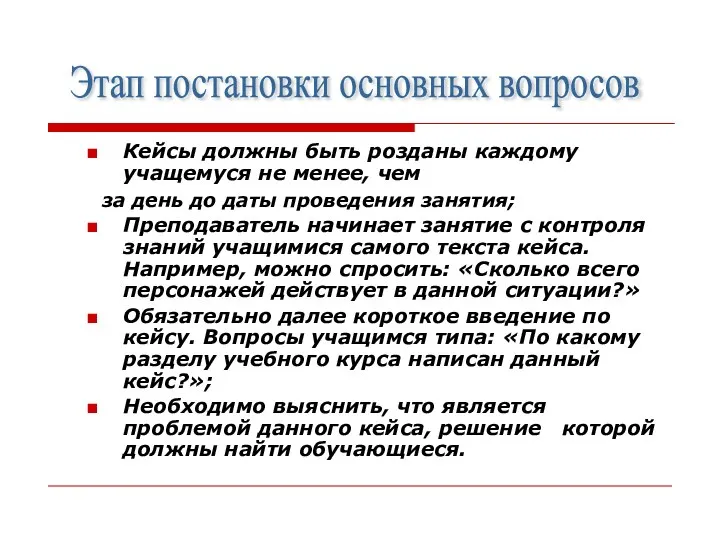 Этап постановки основных вопросов

Кейсы должны быть розданы каждому учащемуся не менее, чем

за день до даты проведения занятия;

Преподаватель начинает занятие с контроля знаний учащимися самого текста кейса. Например, можно спросить: «Сколько всего персонажей действует в данной ситуации?»

Обязательно далее короткое введение по кейсу. Вопросы учащимся типа: «По какому разделу учебного курса написан данный кейс?»;

Необходимо выяснить, что является проблемой данного кейса, решение которой должны найти обучающиеся.